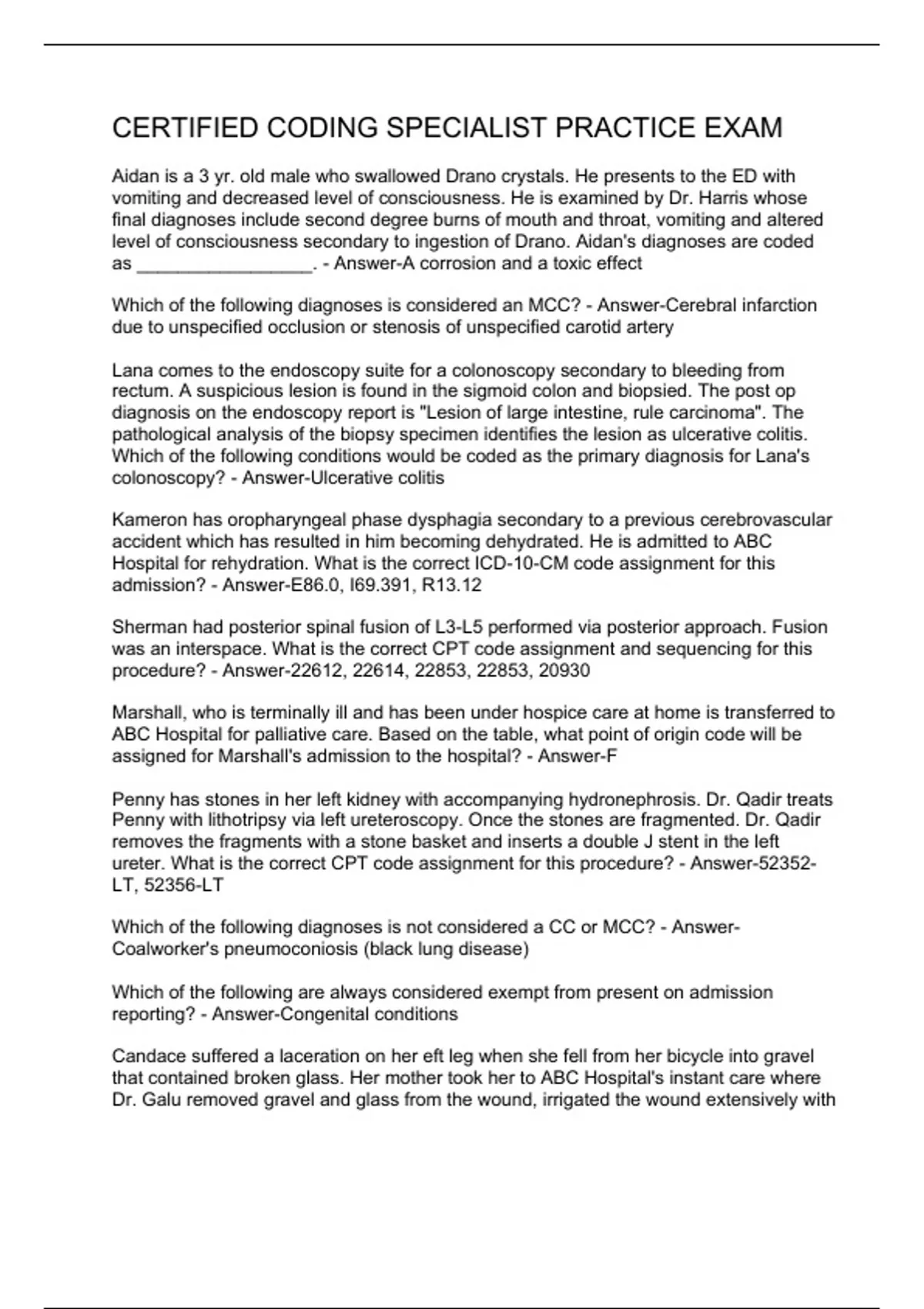 CERTIFIED CODING SPECIALIST PRACTICE EXAM

Aidan is a 3 yr. old male who swallowed Drano crystals. He presents to the ED with vomiting and decreased level of consciousness. He is examined by Dr. Harris whose final diagnoses include second degree burns of mouth and throat, vomiting and altered level of consciousness secondary to ingestion of Drano. Aidan's diagnoses are coded as _________________. - Answer-A corrosion and a toxic effect

Which of the following diagnoses is considered an MCC? - Answer-Cerebral infarction due to unspecified occlusion or stenosis of unspecified carotid artery

Lana comes to the endoscopy suite for a colonoscopy secondary to bleeding from rectum. A suspicious lesion is found in the sigmoid colon and biopsied. The post op diagnosis on the endoscopy report is "Lesion of large intestine, rule carcinoma". The pathological analysis of the biopsy specimen identifies the lesion as ulcerative colitis. Which of the following conditions would be coded as the primary diagnosis for Lana's colonoscopy? - Answer-Ulcerative colitis

Kameron has oropharyngeal phase dysphagia secondary to a previous cerebrovascular accident which has resulted in him becoming dehydrated. He is admitted to ABC Hospital for rehydration. What is the correct ICD-10-CM code assignment for this admission? - Answer-E86.0, I69.391, R13.12

Sherman had posterior spinal fusion of L3-L5 performed via posterior approach. Fusion was an interspace. What is the correct CPT code assignment and sequencing for this procedure? - Answer-22612, 22614, 22853, 22853, 20930

Marshall, who is terminally ill and has been under hospice care at home is transferred to ABC Hospital for palliative care. Based on the table, what point of origin code will be assigned for Marshall's admission to the hospital? - Answer-F

Penny has stones in her left kidney with accompanying hydronephrosis. Dr. Qadir treats Penny with lithotripsy via left ureteroscopy. Once the stones are fragmented. Dr. Qadir removes the fragments with a stone basket and inserts a double J stent in the left ureter. What is the correct CPT code assignment for this procedure? - Answer-52352-LT, 52356-LT

Which of the following diagnoses is not considered a CC or MCC? - Answer-Coalworker's pneumoconiosis (black lung disease)

Which of the following are always considered exempt from present on admission reporting? - Answer-Congenital conditions

Candace suffered a laceration on her eft leg when she fell from her bicycle into gravel that contained broken glass. Her mother took her to ABC Hospital's instant care where Dr. Galu removed gravel and glass from the wound, irrigated the wound extensively with